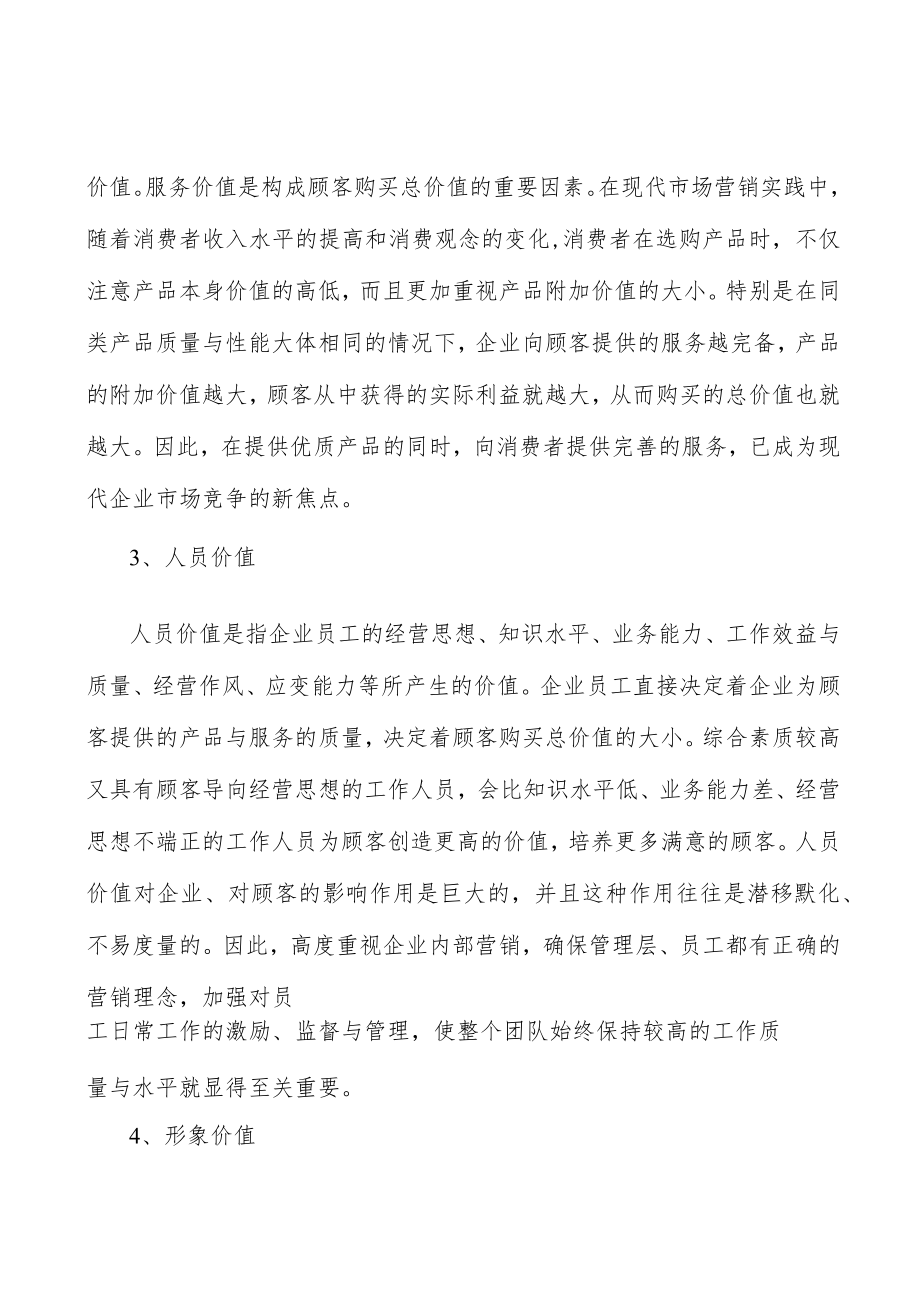 价值。服务价值是构成顾客购买总价值的重要因素。在现代市场营销实践中，随着消费者收入水平的提高和消费观念的变化,消费者在选购产品时，不仅注意产品本身价值的高低，而且更加重视产品附加价值的大小。特别是在同类产品质量与性能大体相同的情况下，企业向顾客提供的服务越完备，产品的附加价值越大，顾客从中获得的实际利益就越大，从而购买的总价值也就越大。因此，在提供优质产品的同时，向消费者提供完善的服务，已成为现代企业市场竞争的新焦点。

3、人员价值

人员价值是指企业员工的经营思想、知识水平、业务能力、工作效益与质量、经营作风、应变能力等所产生的价值。企业员工直接决定着企业为顾客提供的产品与服务的质量，决定着顾客购买总价值的大小。综合素质较高又具有顾客导向经营思想的工作人员，会比知识水平低、业务能力差、经营思想不端正的工作人员为顾客创造更高的价值，培养更多满意的顾客。人员价值对企业、对顾客的影响作用是巨大的，并且这种作用往往是潜移默化、不易度量的。因此，高度重视企业内部营销，确保管理层、员工都有正确的营销理念，加强对员工日常工作的激励、监督与管理，使整个团队始终保持较高的工作质量与水平就显得至关重要。

4、形象价值